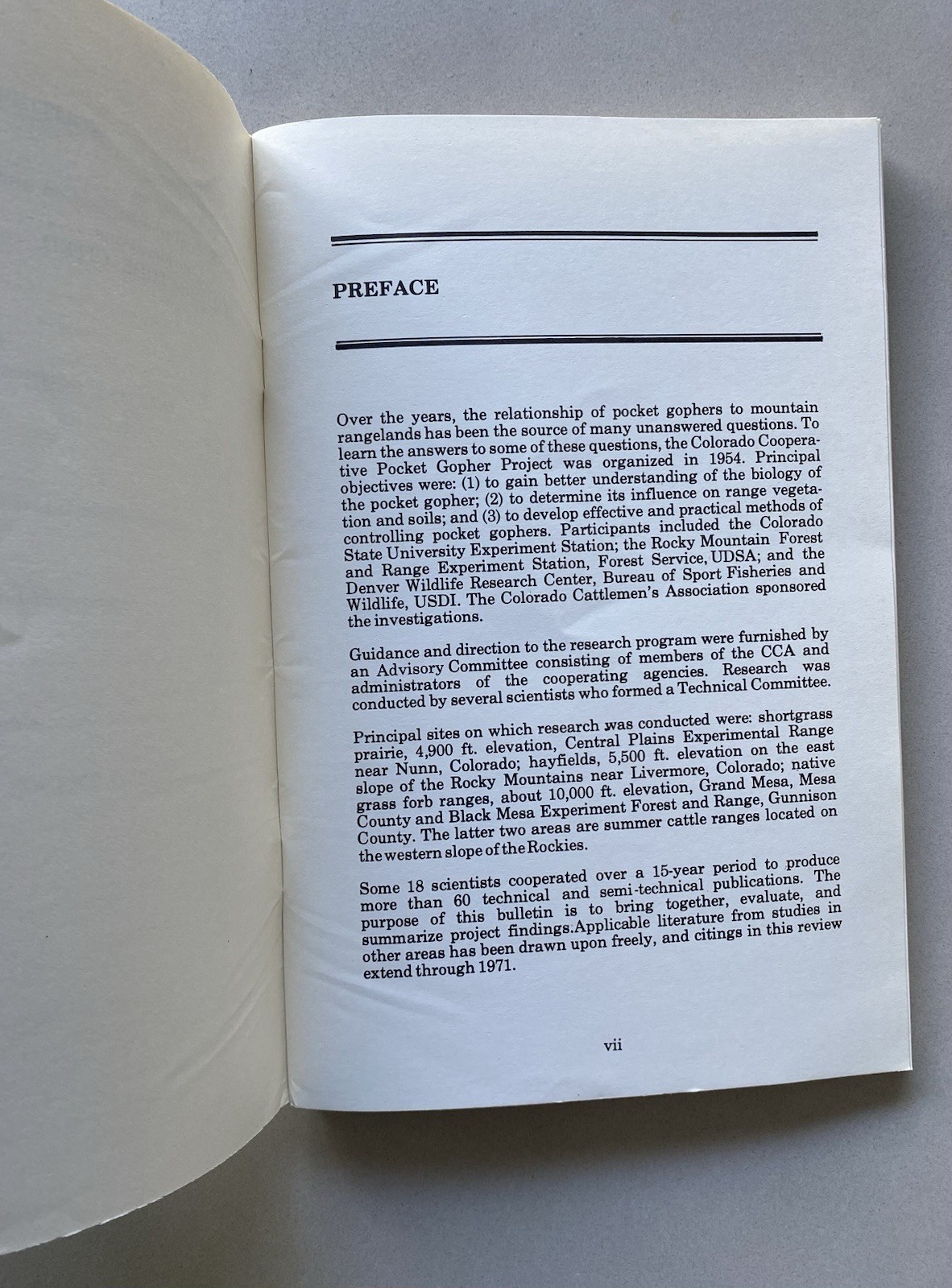 PREFACE

Over the years, the relationship of pocket gophers to mountain rangelands has been the source of many unanswered questions. To learn the answers to some of these questions, the Colorado Cooperative Pocket Gopher Project was organized in 1954. Principal objectives were: (1) to gain better understanding of the biology of the pocket gopher; (2) to determine its influence on range vegetation and soils; and (3) to develop effective and practical methods of controlling pocket gophers. Participants included the Colorado State University Experiment Station; the Rocky Mountain Forest and Range Experiment Station, Forest Service, UDSA; and the Denver Wildlife Research Center, Bureau of Sport Fisheries and Wildlife, USDI. The Colorado Cattlemen's Association sponsored the investigations.

Guidance and direction to the research program were furnished by an Advisory Committee consisting of members of the CCA and administrators of the cooperating agencies. Research was conducted by several scientists who formed a Technical Committee.

Principal sites on which research was conducted were: shortgrass prairie, 4,900 ft. elevation, Central Plains Experimental Range near Nunn, Colorado; hayfields, 5,500 ft. elevation on the east slope of the Rocky Mountains near Livermore, Colorado; native grass forb ranges, about 10,000 ft. elevation, Grand Mesa, Mesa County and Black Mesa Experiment Forest and Range, Gunnison County. The latter two areas are summer cattle ranges located on the western slope of the Rockies.

Some 18 scientists cooperated over a 15-year period to produce more than 60 technical and semi-technical publications. The purpose of this bulletin is to bring together, evaluate, and summarize project findings.Applicable literature from studies in other areas has been drawn upon freely, and citings in this review extend through 1971.

vii